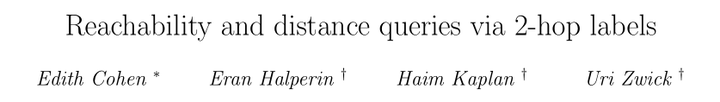 Reachability and distance queries via 2-hop labels

Edith Cohen * Eran Halperin † Haim Kaplan † Uri Zwick †